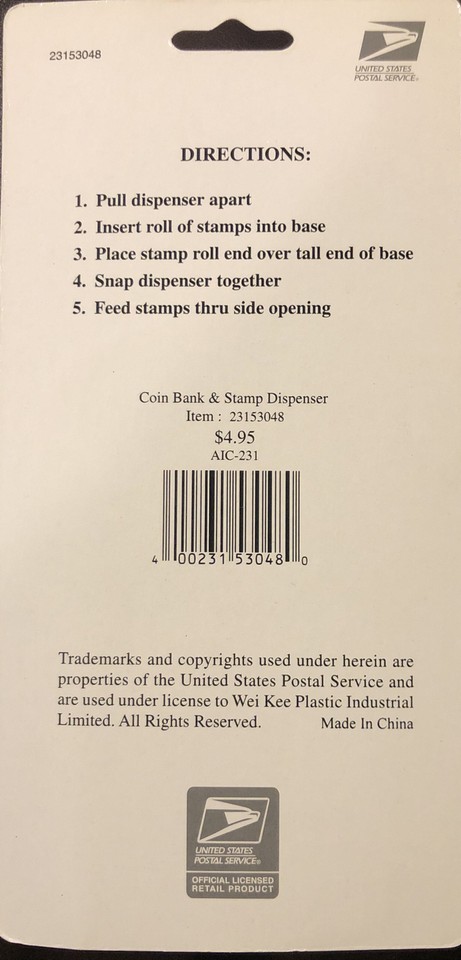 23153048

UNITED STATES POSTAL SERVICE®

DIRECTIONS:

1. Pull dispenser apart
2. Insert roll of stamps into base
3. Place stamp roll end over tall end of base
4. Snap dispenser together
5. Feed stamps thru side opening

Coin Bank & Stamp Dispenser
Item : 23153048
$4.95
AIC-231

4 00231 53048 0

Trademarks and copyrights used under herein are properties of the United States Postal Service and are used under license to Wei Kee Plastic Industrial Limited. All Rights Reserved. Made In China

UNITED STATES POSTAL SERVICE®
OFFICIAL LICENSED RETAIL PRODUCT